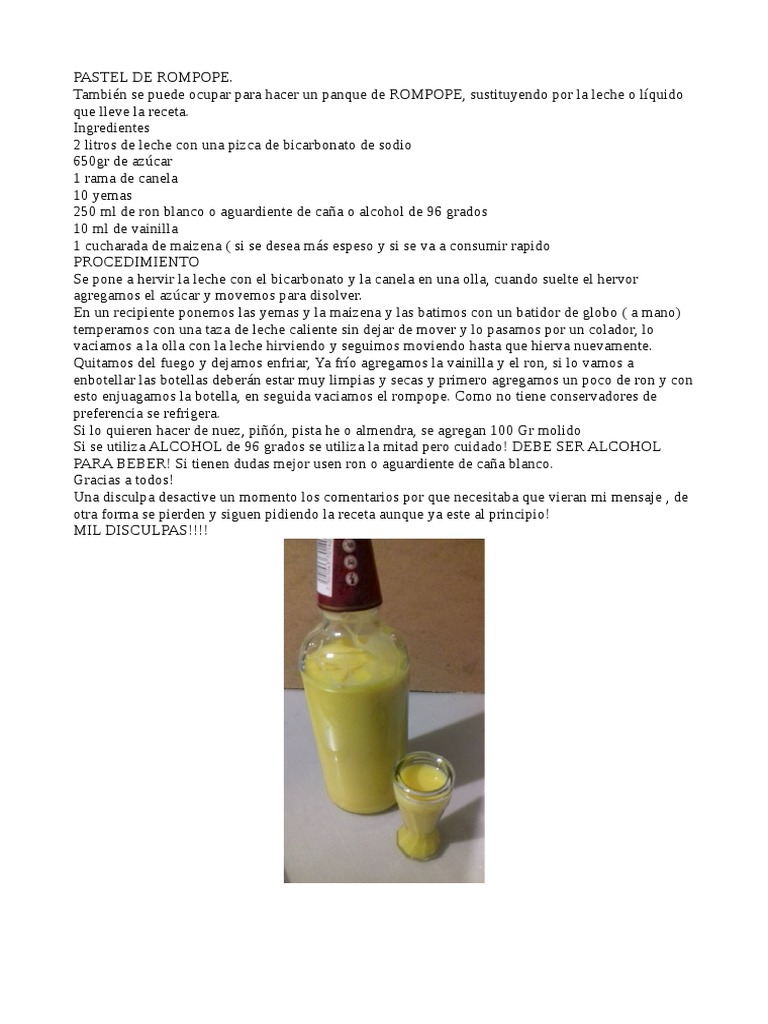 PASTEL DE ROMPOPE.
También se puede ocupar para hacer un panque de ROMPOPE, sustituyendo por la leche o líquido que lleve la receta.

Ingredientes
2 litros de leche con una pizca de bicarbonato de sodio
650gr de azúcar
1 rama de canela
10 yemas
250 ml de ron blanco o aguardiente de caña o alcohol de 96 grados
10 ml de vainilla
1 cucharada de maizena ( si se desea más espeso y si se va a consumir rapido

PROCEDIMIENTO
Se pone a hervir la leche con el bicarbonato y la canela en una olla, cuando suelte el hervor agregamos el azúcar y movemos para disolver.
En un recipiente ponemos las yemas y la maizena y las batimos con un batidor de globo ( a mano) temperamos con una taza de leche caliente sin dejar de mover y lo pasamos por un colador, lo vaciamos a la olla con la leche hirviendo y seguimos moviendo hasta que hierva nuevamente.
Quitamos del fuego y dejamos enfriar, Ya frío agregamos la vainilla y el ron, si lo vamos a enbotellar las botellas deberán estar muy limpias y secas y primero agregamos un poco de ron y con esto enjuagamos la botella, en seguida vaciamos el rompope. Como no tiene conservadores de preferencia se refrigera.
Si lo quieren hacer de nuez, piñón, pista he o almendra, se agregan 100 Gr molido
Si se utiliza ALCOHOL de 96 grados se utiliza la mitad pero cuidado! DEBE SER ALCOHOL PARA BEBER! Si tienen dudas mejor usen ron o aguardiente de caña blanco.
Gracias a todos!
Una disculpa desactive un momento los comentarios por que necesitaba que vieran mi mensaje , de otra forma se pierden y siguen pidiendo la receta aunque ya este al principio!
MIL DISCULPAS!!!!